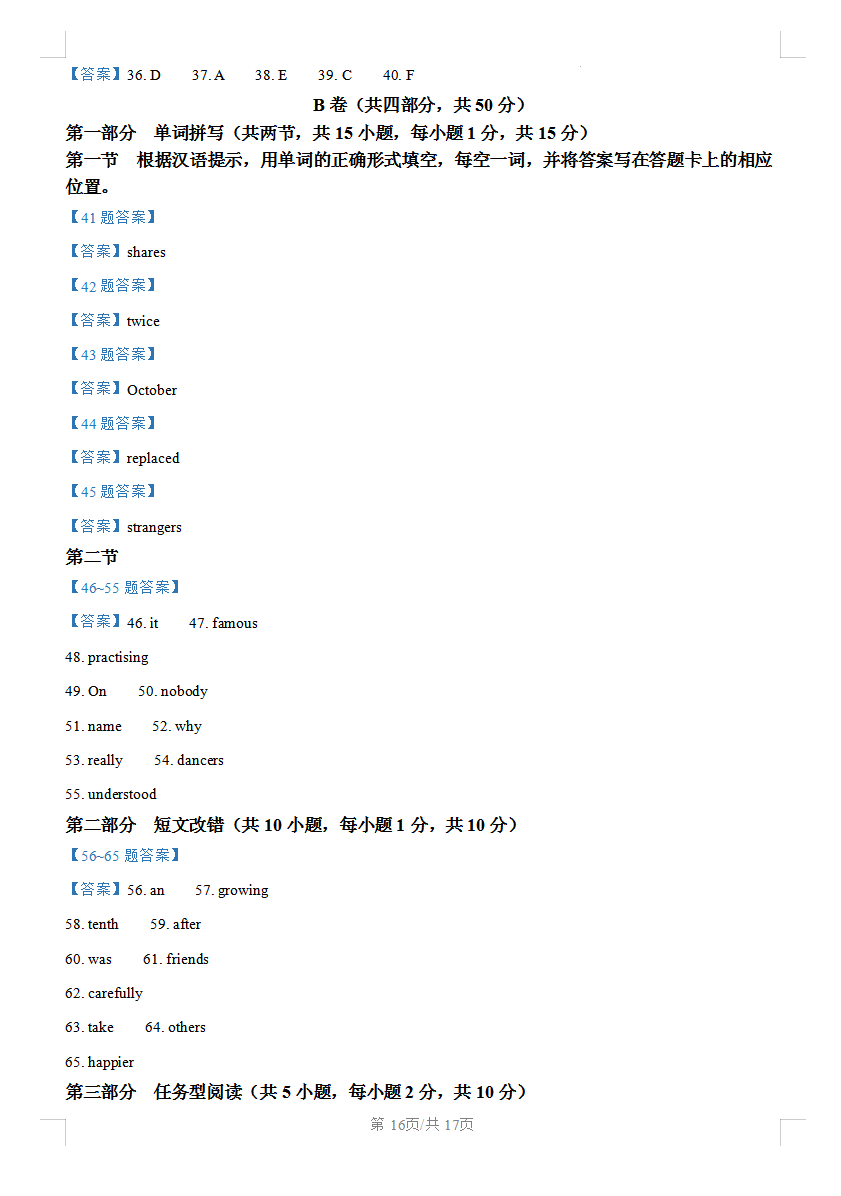 【答案】36. D　37. A　38. E　39. C　40. F

B 卷（共四部分，共 50 分）

第一部分　单词拼写（共两节，共 15 小题，每小题 1 分，共 15 分）

第一节　根据汉语提示，用单词的正确形式填空，每空一词，并将答案写在答题卡上的相应位置。

【41 题答案】

【答案】shares

【42 题答案】

【答案】twice

【43 题答案】

【答案】October

【44 题答案】

【答案】replaced

【45 题答案】

【答案】strangers

第二节

【46~55 题答案】

【答案】46. it　47. famous

48. practising

49. On　50. nobody

51. name　52. why

53. really　54. dancers

55. understood

第二部分　短文改错（共 10 小题，每小题 1 分，共 10 分）

【56~65 题答案】

【答案】56. an　57. growing

58. tenth　59. after

60. was　61. friends

62. carefully

63. take　64. others

65. happier

第三部分　任务型阅读（共 5 小题，每小题 2 分，共 10 分）

第 16页/共 17页